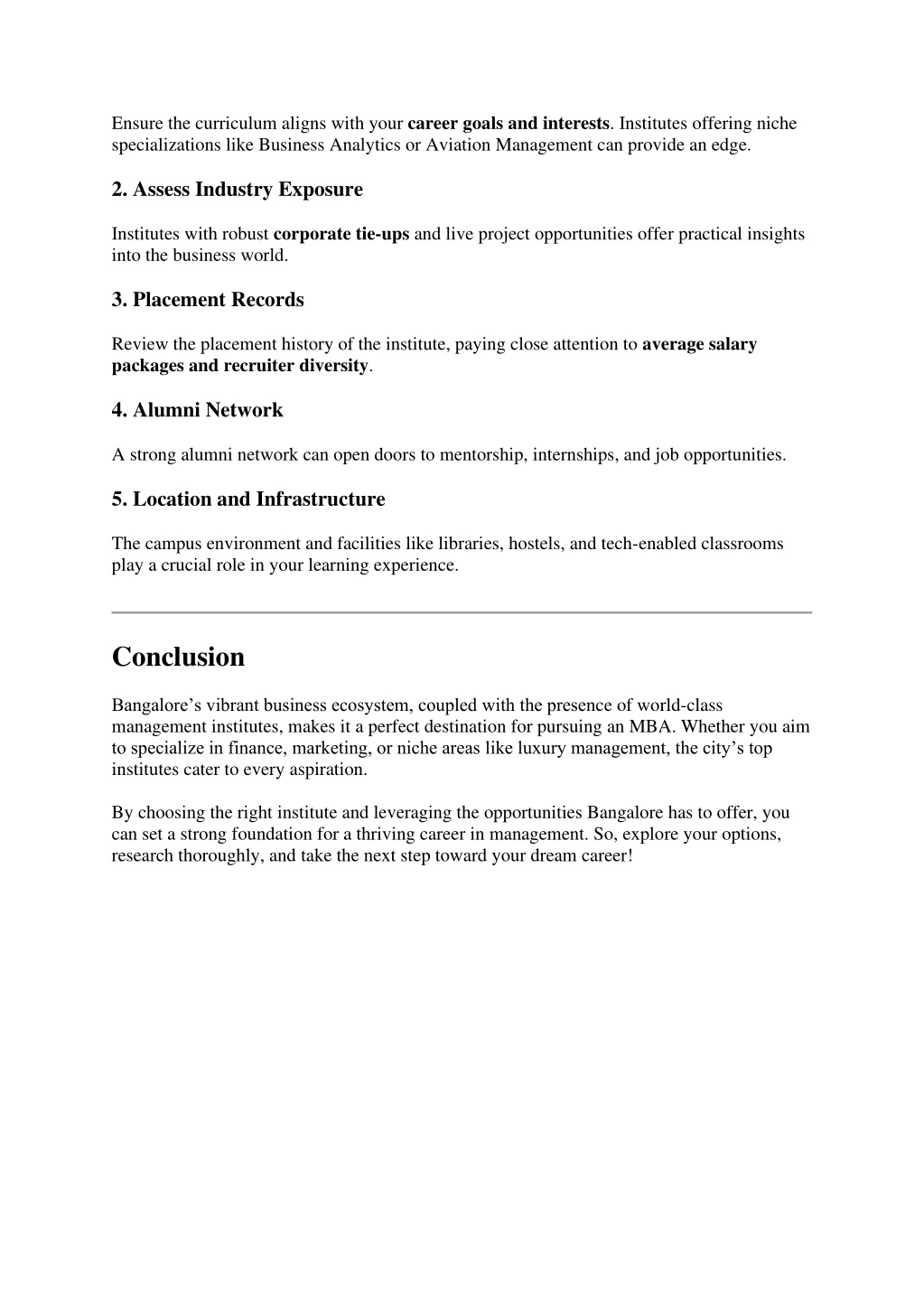 Ensure the curriculum aligns with your career goals and interests. Institutes offering niche specializations like Business Analytics or Aviation Management can provide an edge.

2. Assess Industry Exposure

Institutes with robust corporate tie-ups and live project opportunities offer practical insights into the business world.

3. Placement Records

Review the placement history of the institute, paying close attention to average salary packages and recruiter diversity.

4. Alumni Network

A strong alumni network can open doors to mentorship, internships, and job opportunities.

5. Location and Infrastructure

The campus environment and facilities like libraries, hostels, and tech-enabled classrooms play a crucial role in your learning experience.

Conclusion

Bangalore’s vibrant business ecosystem, coupled with the presence of world-class management institutes, makes it a perfect destination for pursuing an MBA. Whether you aim to specialize in finance, marketing, or niche areas like luxury management, the city’s top institutes cater to every aspiration.

By choosing the right institute and leveraging the opportunities Bangalore has to offer, you can set a strong foundation for a thriving career in management. So, explore your options, research thoroughly, and take the next step toward your dream career!